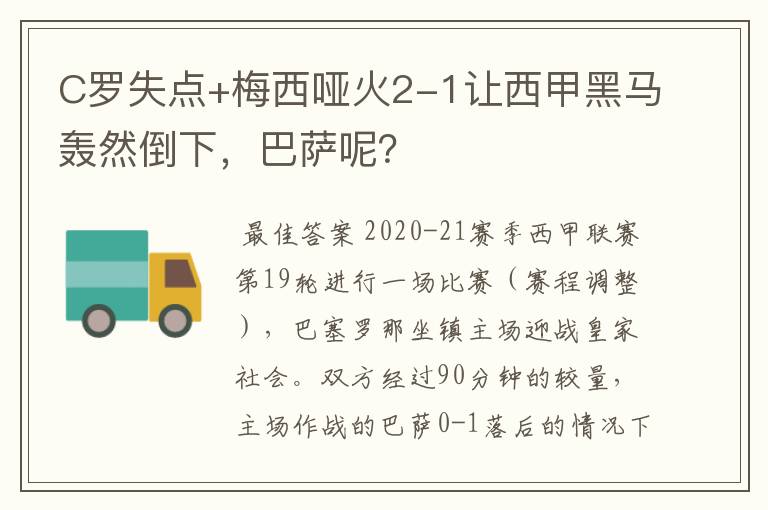 C罗失点+梅西哑火2-1让西甲黑马轰然倒下，巴萨呢？

最佳答案 2020-21赛季西甲联赛第19轮进行一场比赛（赛程调整），巴塞罗那坐镇主场迎战皇家社会。双方经过90分钟的较量，主场作战的巴萨0-1落后的情况下